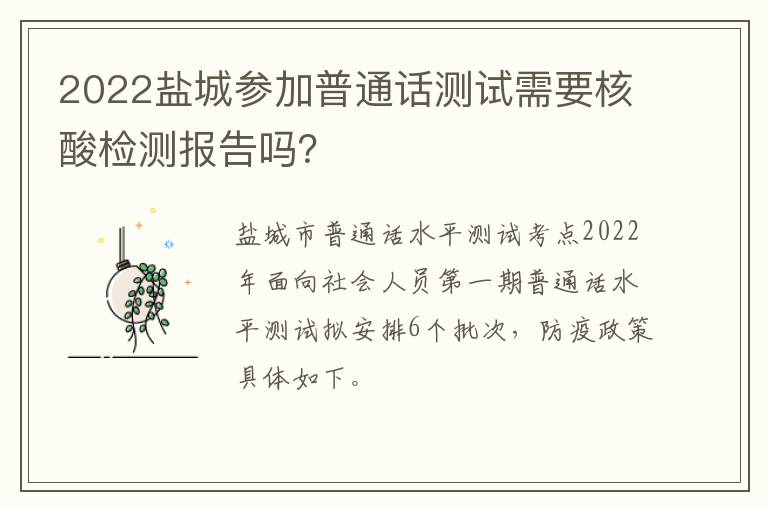 2022盐城参加普通话测试需要核酸检测报告吗？

盐城市普通话水平测试考点2022年面向社会人员第一期普通话水平测试拟安排6个批次，防疫政策具体如下。